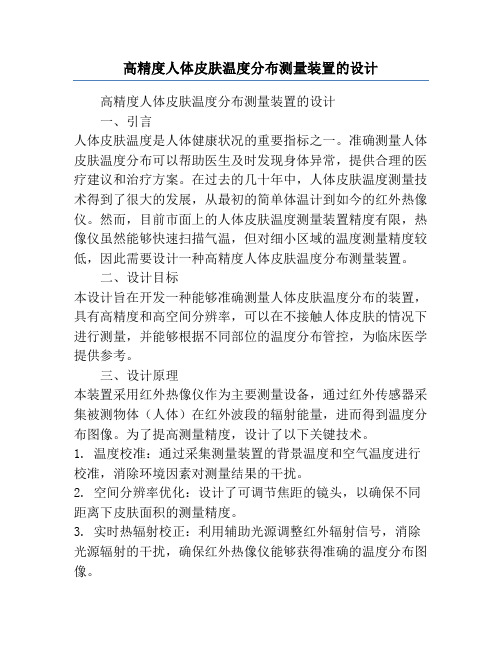 高精度人体皮肤温度分布测量装置的设计

高精度人体皮肤温度分布测量装置的设计

一、引言

人体皮肤温度是人体健康状况的重要指标之一。准确测量人体皮肤温度分布可以帮助医生及时发现身体异常，提供合理的医疗建议和治疗方案。在过去的几十年中，人体皮肤温度测量技术得到了很大的发展，从最初的简单体温计到如今的红外热像仪。然而，目前市面上的人体皮肤温度测量装置精度有限，热像仪虽然能够快速扫描气温，但对细小区域的温度测量精度较低，因此需要设计一种高精度人体皮肤温度分布测量装置。

二、设计目标

本设计旨在开发一种能够准确测量人体皮肤温度分布的装置，具有高精度和高空间分辨率，可以在不接触人体皮肤的情况下进行测量，并能够根据不同部位的温度分布管控，为临床医学提供参考。

三、设计原理

本装置采用红外热像仪作为主要测量设备，通过红外传感器采集被测物体（人体）在红外波段的辐射能量，进而得到温度分布图像。为了提高测量精度，设计了以下关键技术。

1. 温度校准：通过采集测量装置的背景温度和空气温度进行校准，消除环境因素对测量结果的干扰。

2. 空间分辨率优化：设计了可调节焦距的镜头，以确保不同距离下皮肤面积的测量精度。

3. 实时热辐射校正：利用辅助光源调整红外辐射信号，消除光源辐射的干扰，确保红外热像仪能够获得准确的温度分布图像。